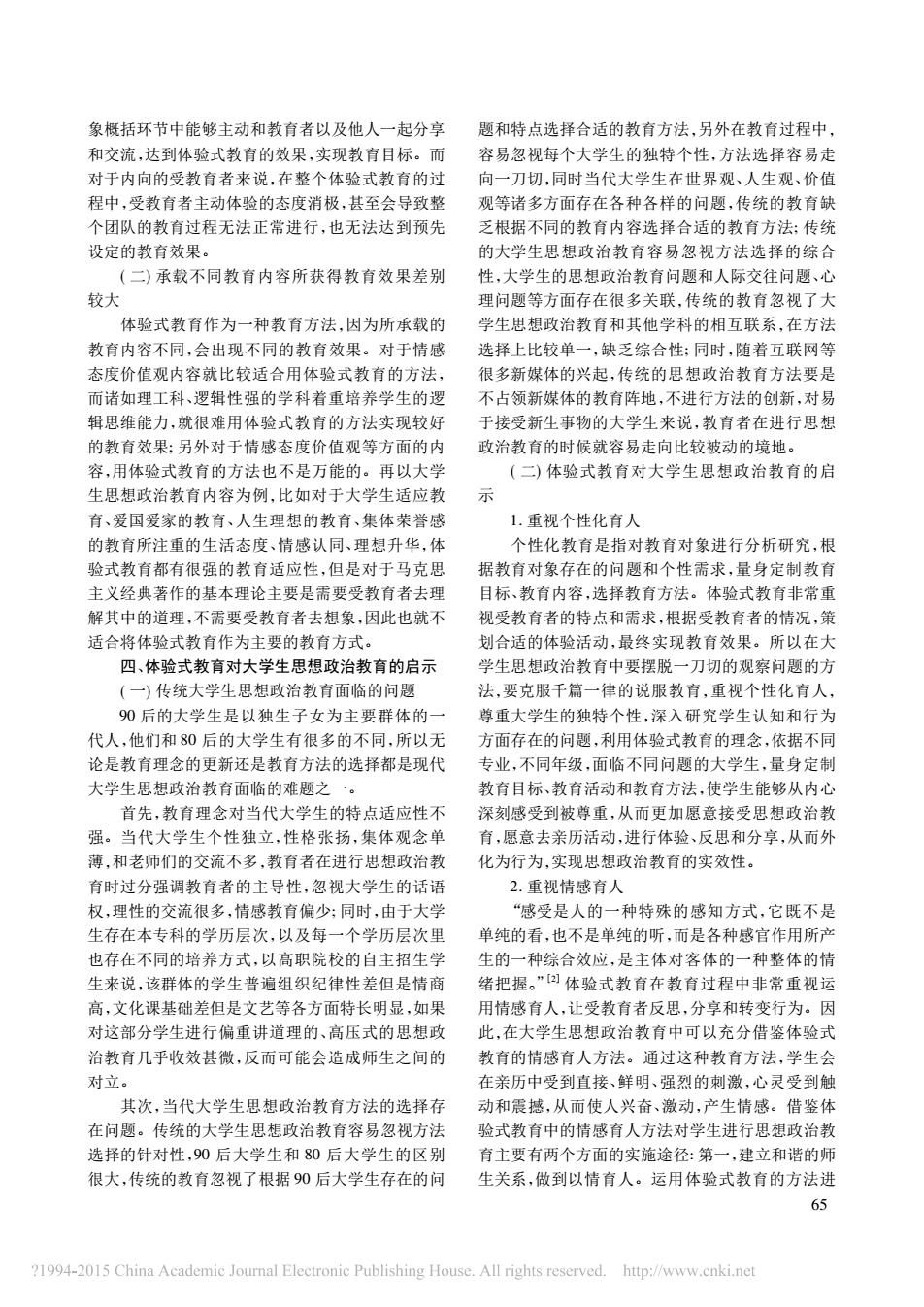 象概括环节中能够主动和教育者以及他人一起分享和交流，达到体验式教育的效果，实现教育目标。而对于内向的受教育者来说，在整个体验式教育的过程中，受教育者主动体验的态度消极，甚至会导致整个团队的教育过程无法正常进行，也无法达到预先设定的教育效果。

(二) 承载不同教育内容所获得教育效果差别较大

体验式教育作为一种教育方法，因为所承载的教育内容不同，会出现不同的教育效果。对于情感态度价值观内容就比较适合用体验式教育的方法，而诸如理工科、逻辑性强的学科着重培养学生的逻辑思维能力，就很难用体验式教育的方法实现较好的教育效果；另外对于情感态度价值观等方面的内容，用体验式教育的方法也不是万能的。再以大学生思想政治教育内容为例，比如对于大学生适应教育、爱国爱家的教育、人生理想的教育、集体荣誉感的教育所注重的生活态度、情感认同、理想升华，体验式教育都有很强的教育适应性，但是对于马克思主义经典著作的基本理论主要是需要受教育者去理解其中的道理，不需要受教育者去想象，因此也就不适合将体验式教育作为主要的教育方式。

四、体验式教育对大学生思想政治教育的启示

(一) 传统大学生思想政治教育面临的问题

90 后的大学生是以独生子女为主要群体的一代人，他们和 80 后的大学生有很多的不同，所以无论是教育理念的更新还是教育方法的选择都是现代大学生思想政治教育面临的难题之一。

首先，教育理念对当代大学生的特点适应性不强。当代大学生个性独立，性格张扬，集体观念单薄，和老师们的交流不多，教育者在进行思想政治教育时过分强调教育者的主导性，忽视大学生的话语权，理性的交流很多，情感教育偏少；同时，由于大学生存在本专科的学历层次，以及每一个学历层次里也存在不同的培养方式，以高职院校的自主招生学生来说，该群体的学生普遍组织纪律性差但是情商高，文化课基础差但是文艺等各方面特长明显，如果对这部分学生进行偏重讲道理的、高压式的思想政治教育几乎收效甚微，反而可能会造成师生之间的对立。

其次，当代大学生思想政治教育方法的选择存在问题。传统的大学生思想政治教育容易忽视方法选择的针对性，90 后大学生和 80 后大学生的区别很大，传统的教育忽视了根据 90 后大学生存在的问题和特点选择合适的教育方法，另外在教育过程中，容易忽视每个大学生的独特个性，方法选择容易走向一刀切，同时当代大学生在世界观、人生观、价值观等诸多方面存在各种各样的问题，传统的教育缺乏根据不同的教育内容选择合适的教育方法；传统的大学生思想政治教育容易忽视方法选择的综合性，大学生的思想政治教育问题和人际交往问题、心理问题等方面存在很多关联，传统的教育忽视了大学生思想政治教育和其他学科的相互联系，在方法选择上比较单一，缺乏综合性；同时，随着互联网等很多新媒体的兴起，传统的思想政治教育方法要是不占领新媒体的教育阵地，不进行方法的创新，对易于接受新生事物的大学生来说，教育者在进行思想政治教育的时候就容易走向比较被动的境地。

(二) 体验式教育对大学生思想政治教育的启示

1. 重视个性化育人

个性化教育是指对教育对象进行分析研究，根据教育对象存在的问题和个性需求，量身定制教育目标、教育内容，选择教育方法。体验式教育非常重视受教育者的特点和需求，根据受教育者的情况，策划合适的体验活动，最终实现教育效果。所以在大学生思想政治教育中要摆脱一刀切的观察问题的方法，要克服千篇一律的说服教育，重视个性化育人，尊重大学生的独特个性，深入研究学生认知和行为方面存在的问题，利用体验式教育的理念，依据不同专业，不同年级，面临不同问题的大学生，量身定制教育目标、教育活动和教育方法，使学生能够从内心深刻感受到被尊重，从而更加愿意接受思想政治教育，愿意去亲历活动，进行体验、反思和分享，从而外化为行为，实现思想政治教育的实效性。

2. 重视情感育人

“感受是人的一种特殊的感知方式，它既不是单纯的看，也不是单纯的听，而是各种感官作用所产生的一种综合效应，是主体对客体的一种整体的情绪把握。”$^{[2]}$ 体验式教育在教育过程中非常重视运用情感育人，让受教育者反思，分享和转变行为。因此，在大学生思想政治教育中可以充分借鉴体验式教育的情感育人方法。通过这种教育方法，学生会在亲历中受到直接、鲜明、强烈的刺激，心灵受到触动和震撼，从而使人兴奋、激动，产生情感。借鉴体验式教育中的情感育人方法对学生进行思想政治教育主要有两个方面的实施途径：第一，建立和谐的师生关系，做到以情育人。运用体验式教育的方法进

65

?1994-2015 China Academic Journal Electronic Publishing House. All rights reserved.    http://www.cnki.net